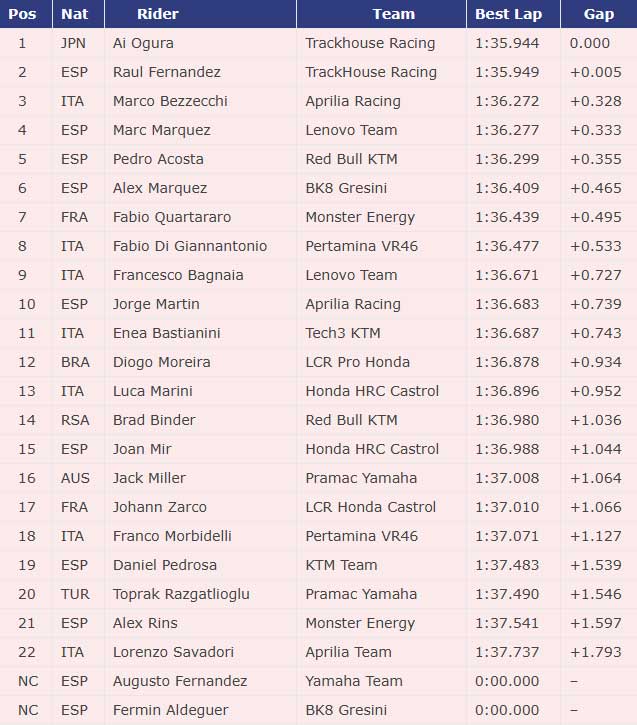 | Pos | Nat | Rider | Team | Best Lap | Gap |
|---|---|---|---|---|---|
| 1 | JPN | Ai Ogura | Trackhouse Racing | 1:35.944 | 0.000 |
| 2 | ESP | Raul Fernandez | TrackHouse Racing | 1:35.949 | +0.005 |
| 3 | ITA | Marco Bezzecchi | Aprilia Racing | 1:36.272 | +0.328 |
| 4 | ESP | Marc Marquez | Lenovo Team | 1:36.277 | +0.333 |
| 5 | ESP | Pedro Acosta | Red Bull KTM | 1:36.299 | +0.355 |
| 6 | ESP | Alex Marquez | BK8 Gresini | 1:36.409 | +0.465 |
| 7 | FRA | Fabio Quartararo | Monster Energy | 1:36.439 | +0.495 |
| 8 | ITA | Fabio Di Giannantonio | Pertamina VR46 | 1:36.477 | +0.533 |
| 9 | ITA | Francesco Bagnaia | Lenovo Team | 1:36.671 | +0.727 |
| 10 | ESP | Jorge Martin | Aprilia Racing | 1:36.683 | +0.739 |
| 11 | ITA | Enea Bastianini | Tech3 KTM | 1:36.687 | +0.743 |
| 12 | BRA | Diogo Moreira | LCR Pro Honda | 1:36.878 | +0.934 |
| 13 | ITA | Luca Marini | Honda HRC Castrol | 1:36.896 | +0.952 |
| 14 | RSA | Brad Binder | Red Bull KTM | 1:36.980 | +1.036 |
| 15 | ESP | Joan Mir | Honda HRC Castrol | 1:36.988 | +1.044 |
| 16 | AUS | Jack Miller | Pramac Yamaha | 1:37.008 | +1.064 |
| 17 | FRA | Johann Zarco | LCR Honda Castrol | 1:37.010 | +1.066 |
| 18 | ITA | Franco Morbidelli | Pertamina VR46 | 1:37.071 | +1.127 |
| 19 | ESP | Daniel Pedrosa | KTM Team | 1:37.483 | +1.539 |
| 20 | TUR | Toprak Razgatlioglu | Pramac Yamaha | 1:37.490 | +1.546 |
| 21 | ESP | Alex Rins | Monster Energy | 1:37.541 | +1.597 |
| 22 | ITA | Lorenzo Savadori | Aprilia Team | 1:37.737 | +1.793 |
| NC | ESP | Augusto Fernandez | Yamaha Team | 0:00.000 | – |
| NC | ESP | Fermin Aldeguer | BK8 Gresini | 0:00.000 | – |